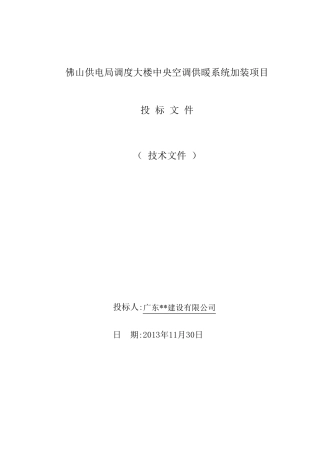 佛山供电局调度大楼中央空调供暖系统加装项目

投 标 文 件

（ 技术文件 ）

投标人:广东**建设有限公司

日 期:2013年11月30日